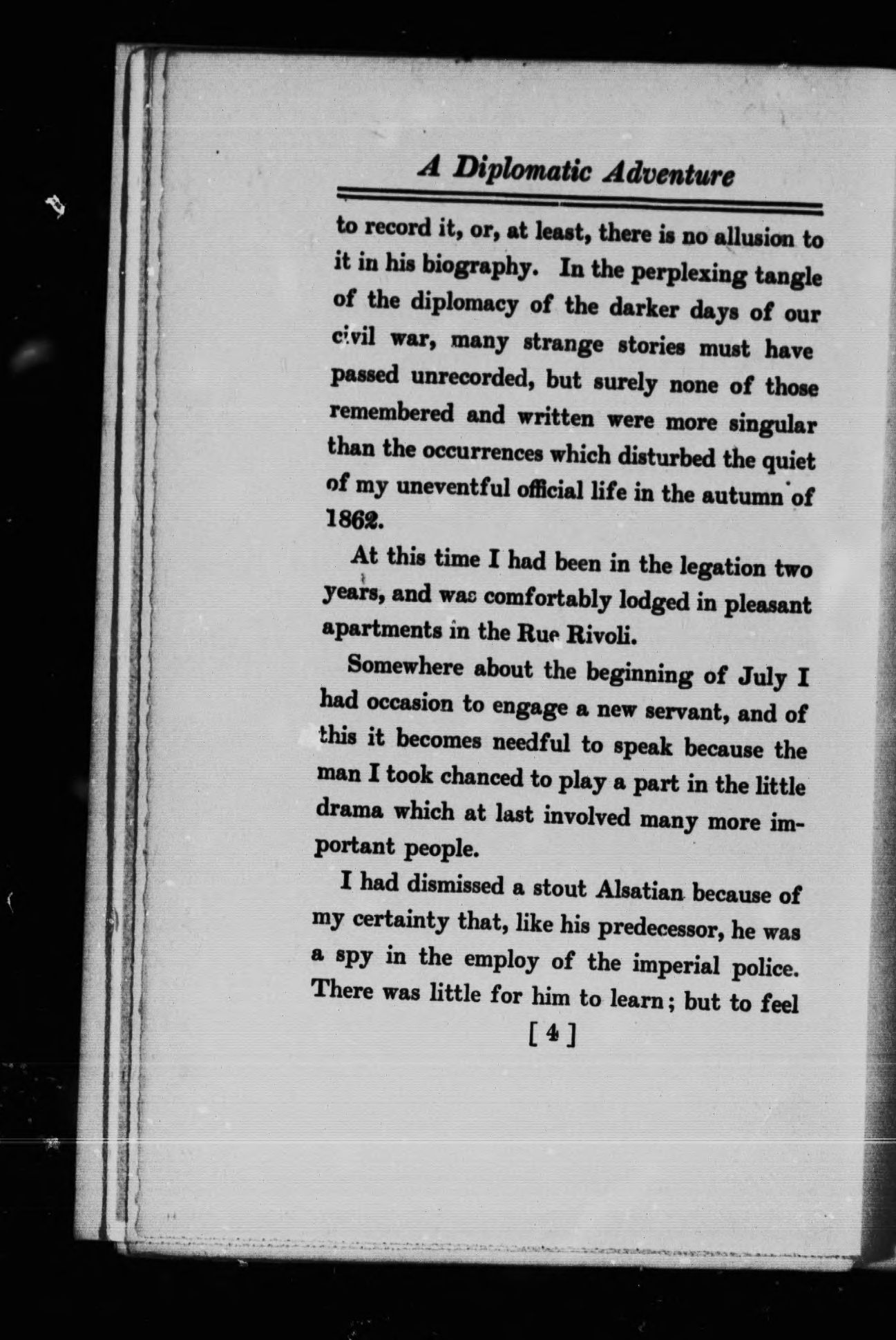 A Diplomatic Adventure

to record it, or, at least, there is no allusion to it in his biography. In the perplexing tangle of the diplomacy of the darker days of our civil war, many strange stories must have passed unrecorded, but surely none of those remembered and written were more singular than the occurrences which disturbed the quiet of my uneventful official life in the autumn of 1862.

At this time I had been in the legation two years, and was comfortably lodged in pleasant apartments in the Rue Rivoli.

Somewhere about the beginning of July I had occasion to engage a new servant, and of this it becomes needful to speak because the man I took chanced to play a part in the little drama which at last involved many more important people.

I had dismissed a stout Alsatian because of my certainty that, like his predecessor, he was a spy in the employ of the imperial police. There was little for him to learn; but to feel

[ 4 ]